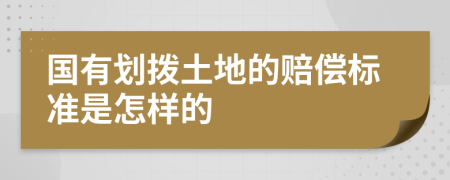 国有划拨土地的赔偿标准是怎样的